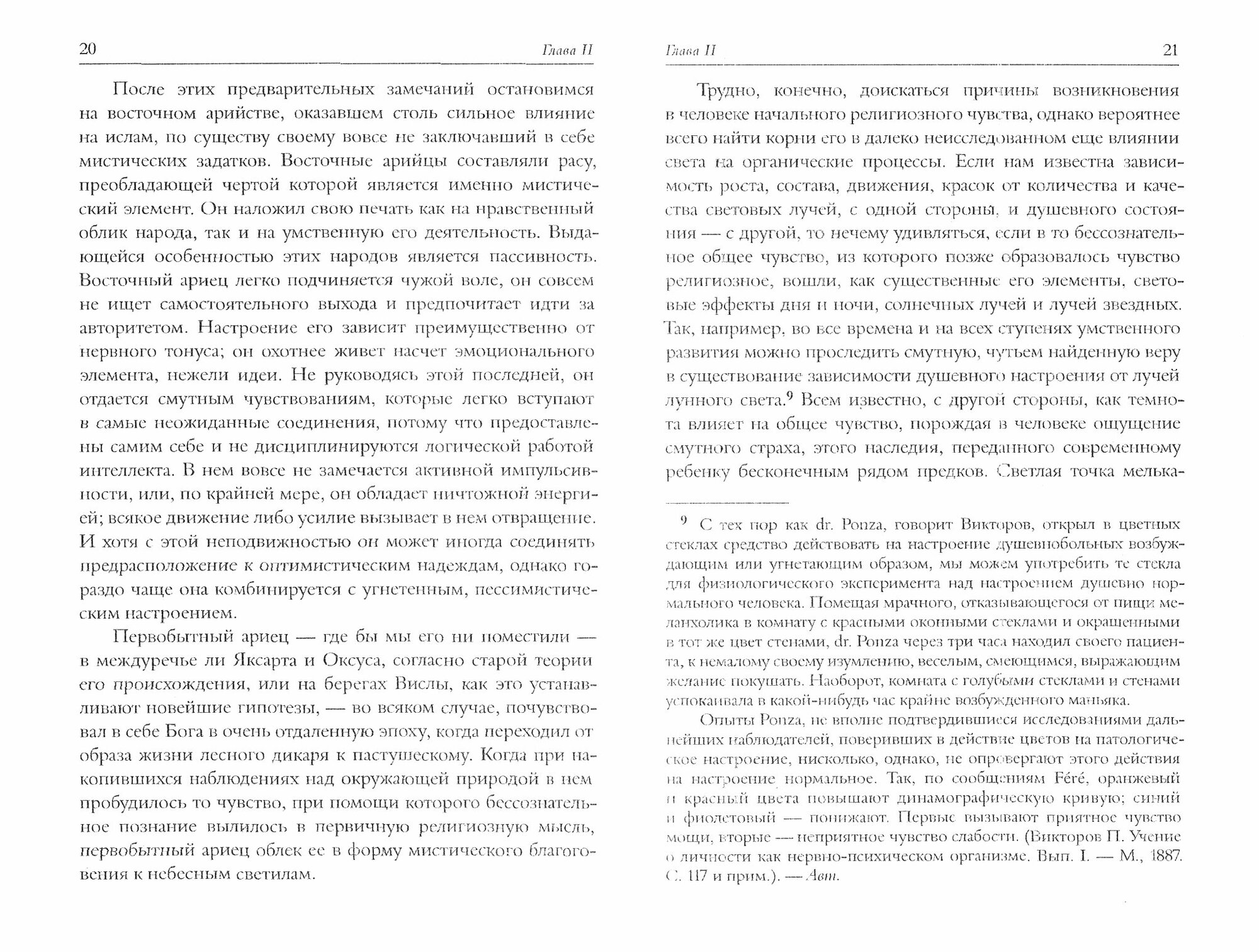 20 Глава II

После этих предварительных замечаний остановимся на восточном арийстве, оказавшем столь сильное влияние на ислам, по существу своему вовсе не заключавший в себе мистических задатков. Восточные арийцы составляли расу, преобладающей чертой которой является именно мистический элемент. Он наложил свою печать как на нравственный облик народа, так и на умственную его деятельность. Выдающейся особенностью этих народов является пассивность. Восточный ариец легко подчиняется чужой воле, он совсем не ищет самостоятельного выхода и предпочитает идти за авторитетом. Настроение его зависит преимущественно от нервного тонуса; он охотнее живет насчет эмоционального элемента, нежели идеи. Не руководясь этой последней, он отдается смутным чувствованиям, которые легко вступают в самые неожиданные соединения, потому что предоставлены самим себе и не дисциплинируются логической работой интеллекта. В нем вовсе не замечается активной импульсивности, или, по крайней мере, он обладает ничтожной энергией; всякое движение либо усилие вызывает в нем отвращение. И хотя с этой неподвижностью он может иногда соединять предрасположение к оптимистическим надеждам, однако гораздо чаще она комбинируется с угнетенным, пессимистическим настроением.

Первобытный ариец — где бы мы его ни поместили — в междуречье ли Яксарта и Оксуса, согласно старой теории его происхождения, или на берегах Вислы, как это устанавливают новейшие гипотезы, — во всяком случае, почувствовал в себе Бога в очень отдаленную эпоху, когда переходил от образа жизни лесного дикаря к пастушескому. Когда при накопившихся наблюдениях над окружающей природой в нем пробудилось то чувство, при помощи которого бессознательное познание вылилось в первичную религиозную мысль, первобытный ариец облек ее в форму мистического благоговения к небесным светилам.

Глава II 21

Трудно, конечно, доискаться причины возникновения в человеке начального религиозного чувства, однако вероятнее всего найти корни его в далеко неисследованном еще влиянии света на органические процессы. Если нам известна зависимость роста, состава, движения, красок от количества и качества световых лучей, с одной стороны, и душевного состояния — с другой, то нечему удивляться, если в то бессознательное общее чувство, из которого позже образовалось чувство религиозное, вошли, как существенные его элементы, световые эффекты дня и ночи, солнечных лучей и лучей звездных. Так, например, во все времена и на всех ступенях умственного развития можно проследить смутную, чутьем найденную веру в существование зависимости душевного настроения от лучей лунного света.$^9$ Всем известно, с другой стороны, как темнота влияет на общее чувство, порождая в человеке ощущение смутного страха, этого наследия, переданного современному ребенку бесконечным рядом предков. Светлая точка мелька-

$^9$ С тех пор как dr. Ponza, говорит Викторов, открыл в цветных стеклах средство действовать на настроение душевнобольных возбуждающим или угнетающим образом, мы можем употребить те стекла для физиологического эксперимента над настроением душевно нормального человека. Помещая мрачного, отказывающегося от пищи меланхолика в комнату с красными оконными стеклами и окрашенными в тот же цвет стенами, dr. Ponza через три часа находил своего пациента, к немалому своему изумлению, веселым, смеющимся, выражающим желание покушать. Наоборот, комната с голубыми стеклами и стенами успокаивала в какой-нибудь час крайне возбужденного маньяка.

Опыты Ponza, не вполне подтвердившиеся исследованиями дальнейших наблюдателей, поверивших в действие цветов на патологическое настроение, нисколько, однако, не опровергают этого действия на настроение нормальное. Так, по сообщениям Féré, оранжевый и красный цвета повышают динамографическую кривую; синий и фиолетовый — понижают. Первые вызывают приятное чувство мощи, вторые — неприятное чувство слабости. (Викторов П. Учение о личности как нервно-психическом организме. Вып. I. — М., 1887. С. 117 и прим.). — Авт.